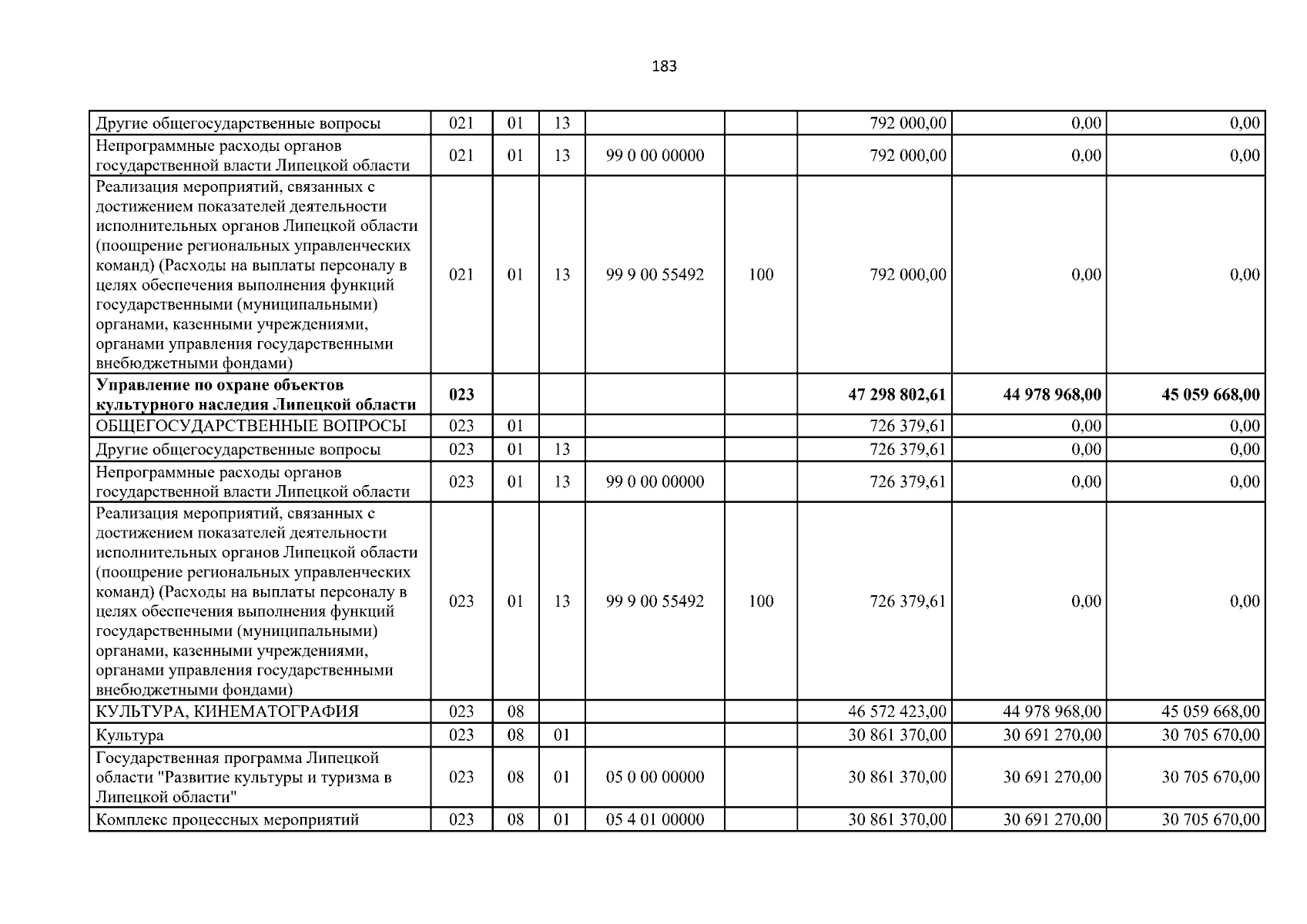 183

| Другие общегосударственные вопросы | 021 | 01 | 13 |  |  | 792 000,00 | 0,00 | 0,00 |
|---|---|---|---|---|---|---|---|---|
| Непрограммные расходы органов государственной власти Липецкой области | 021 | 01 | 13 | 99 0 00 00000 |  | 792 000,00 | 0,00 | 0,00 |
| Реализация мероприятий, связанных с достижением показателей деятельности исполнительных органов Липецкой области (поощрение региональных управленческих команд) (Расходы на выплаты персоналу в целях обеспечения выполнения функций государственными (муниципальными) органами, казенными учреждениями, органами управления государственными внебюджетными фондами) | 021 | 01 | 13 | 99 9 00 55492 | 100 | 792 000,00 | 0,00 | 0,00 |
| Управление по охране объектов культурного наследия Липецкой области | 023 |  |  |  |  | 47 298 802,61 | 44 978 968,00 | 45 059 668,00 |
| ОБЩЕГОСУДАРСТВЕННЫЕ ВОПРОСЫ | 023 | 01 |  |  |  | 726 379,61 | 0,00 | 0,00 |
| Другие общегосударственные вопросы | 023 | 01 | 13 |  |  | 726 379,61 | 0,00 | 0,00 |
| Непрограммные расходы органов государственной власти Липецкой области | 023 | 01 | 13 | 99 0 00 00000 |  | 726 379,61 | 0,00 | 0,00 |
| Реализация мероприятий, связанных с достижением показателей деятельности исполнительных органов Липецкой области (поощрение региональных управленческих команд) (Расходы на выплаты персоналу в целях обеспечения выполнения функций государственными (муниципальными) органами, казенными учреждениями, органами управления государственными внебюджетными фондами) | 023 | 01 | 13 | 99 9 00 55492 | 100 | 726 379,61 | 0,00 | 0,00 |
| КУЛЬТУРА, КИНЕМАТОГРАФИЯ | 023 | 08 |  |  |  | 46 572 423,00 | 44 978 968,00 | 45 059 668,00 |
| Культура | 023 | 08 | 01 |  |  | 30 861 370,00 | 30 691 270,00 | 30 705 670,00 |
| Государственная программа Липецкой области "Развитие культуры и туризма в Липецкой области" | 023 | 08 | 01 | 05 0 00 00000 |  | 30 861 370,00 | 30 691 270,00 | 30 705 670,00 |
| Комплекс процессных мероприятий | 023 | 08 | 01 | 05 4 01 00000 |  | 30 861 370,00 | 30 691 270,00 | 30 705 670,00 |